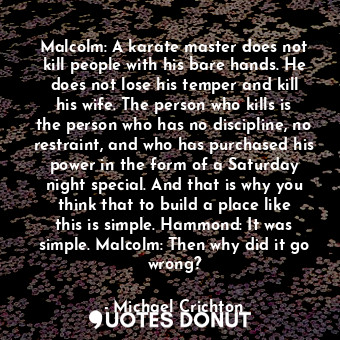 Malcolm: A karate master does not kill people with his bare hands. He does not lose his temper and kill his wife. The person who kills is the person who has no discipline, no restraint, and who has purchased his power in the form of a Saturday night special. And that is why you think that to build a place like this is simple. Hammond: It was simple. Malcolm: Then why did it go wrong?

- Michael Crichton

QUOTES DONUT